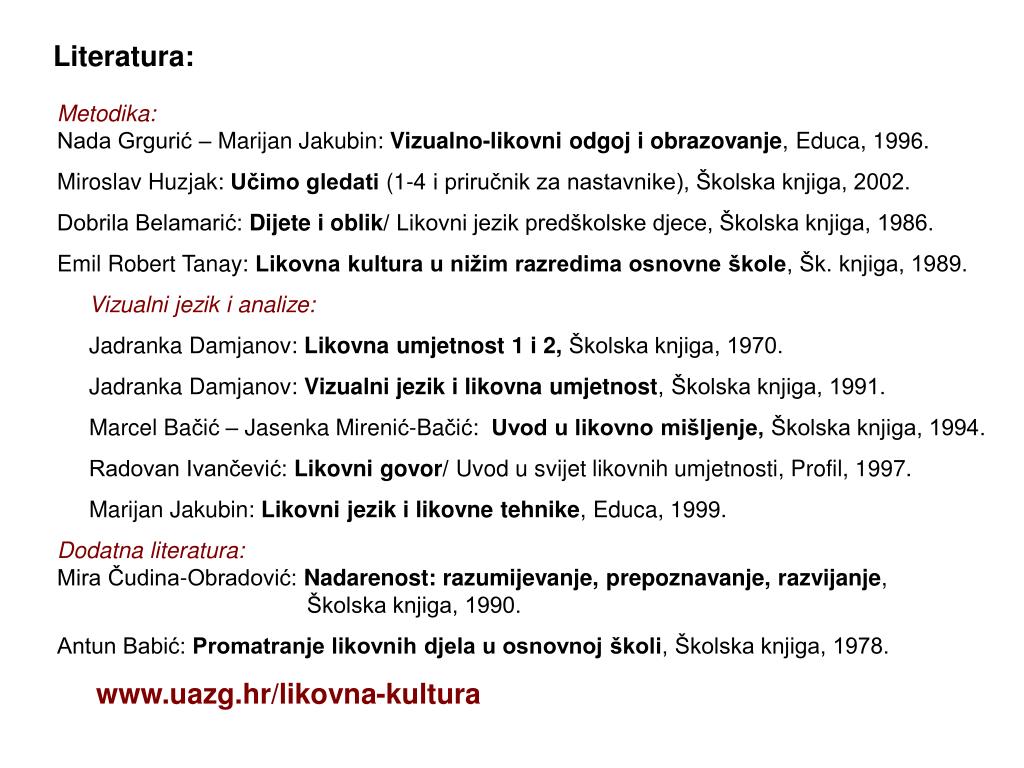 Literatura:

Metodika:
Nada Grgurić – Marijan Jakubin: Vizualno-likovni odgoj i obrazovanje, Educa, 1996.

Miroslav Huzjak: Učimo gledati (1-4 i priručnik za nastavnike), Školska knjiga, 2002.

Dobrila Belamarić: Dijete i oblik/ Likovni jezik predškolske djece, Školska knjiga, 1986.

Emil Robert Tanay: Likovna kultura u nižim razredima osnovne škole, Šk. knjiga, 1989.

Vizualni jezik i analize:

Jadranka Damjanov: Likovna umjetnost 1 i 2, Školska knjiga, 1970.

Jadranka Damjanov: Vizualni jezik i likovna umjetnost, Školska knjiga, 1991.

Marcel Bačić – Jasenka Mirenić-Bačić: Uvod u likovno mišljenje, Školska knjiga, 1994.

Radovan Ivančević: Likovni govor/ Uvod u svijet likovnih umjetnosti, Profil, 1997.

Marijan Jakubin: Likovni jezik i likovne tehnike, Educa, 1999.

Dodatna literatura:
Mira Čudina-Obradović: Nadarenost: razumijevanje, prepoznavanje, razvijanje, Školska knjiga, 1990.

Antun Babić: Promatranje likovnih djela u osnovnoj školi, Školska knjiga, 1978.

www.uazg.hr/likovna-kultura